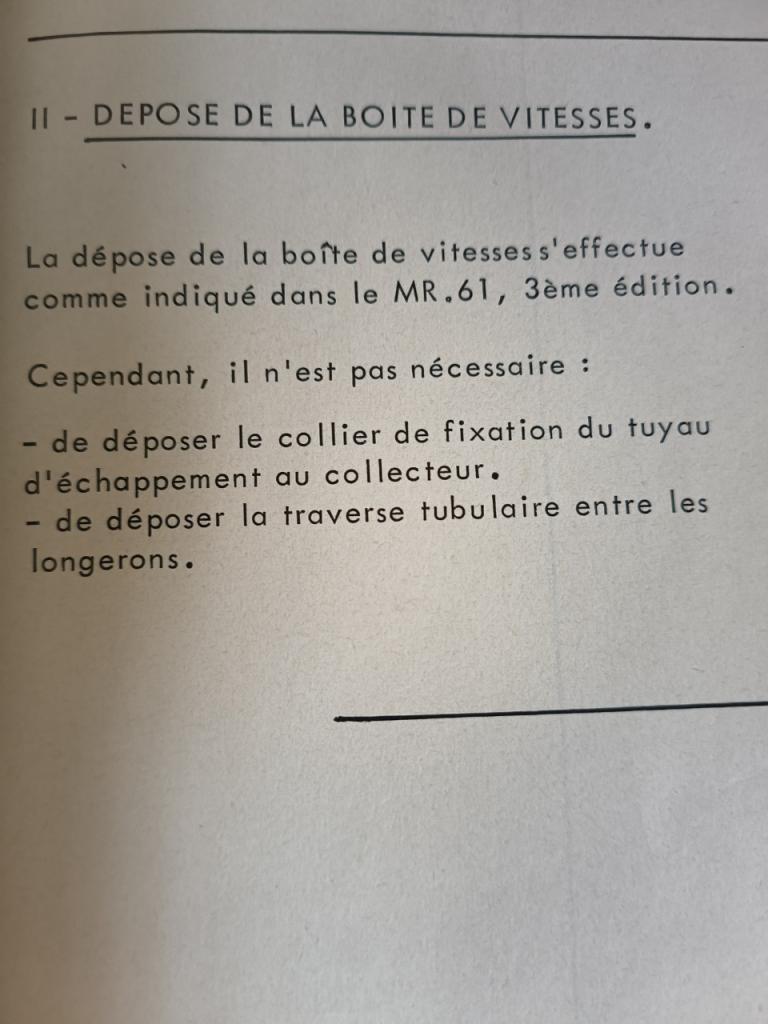 II - DEPOSE DE LA BOITE DE VITESSES.

La dépose de la boîte de vitesses s'effectue comme indiqué dans le MR.61, 3ème édition.

Cependant, il n'est pas nécessaire :

- de déposer le collier de fixation du tuyau d'échappement au collecteur.
- de déposer la traverse tubulaire entre les longerons.